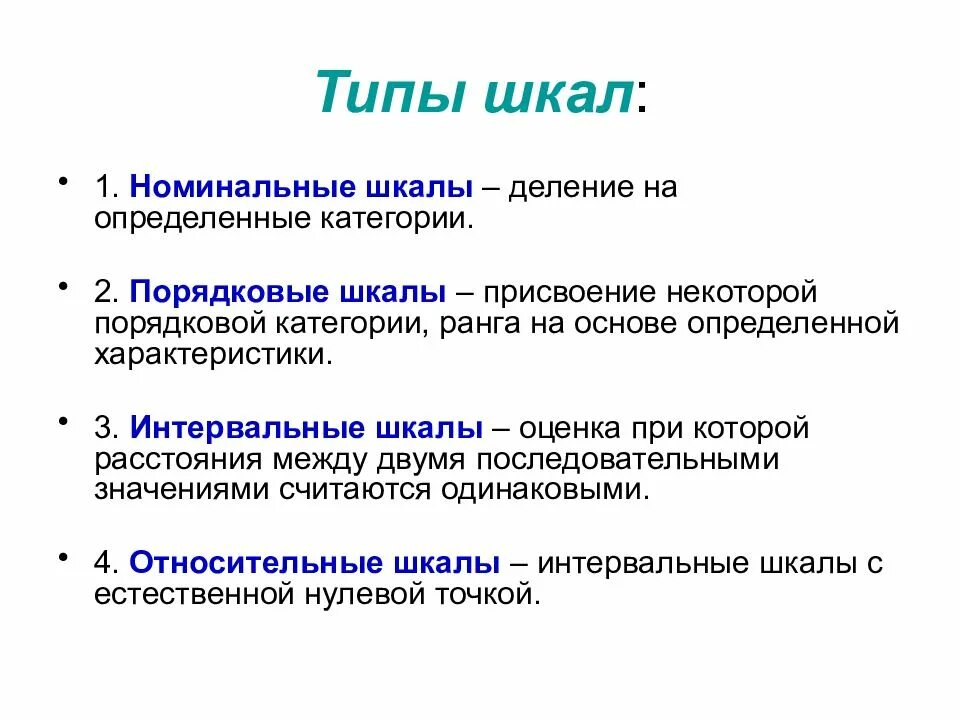 Типы шкал:

• 1. Номинальные шкалы – деление на определенные категории.

• 2. Порядковые шкалы – присвоение некоторой порядковой категории, ранга на основе определенной характеристики.

• 3. Интервальные шкалы – оценка при которой расстояния между двумя последовательными значениями считаются одинаковыми.

• 4. Относительные шкалы – интервальные шкалы с естественной нулевой точкой.